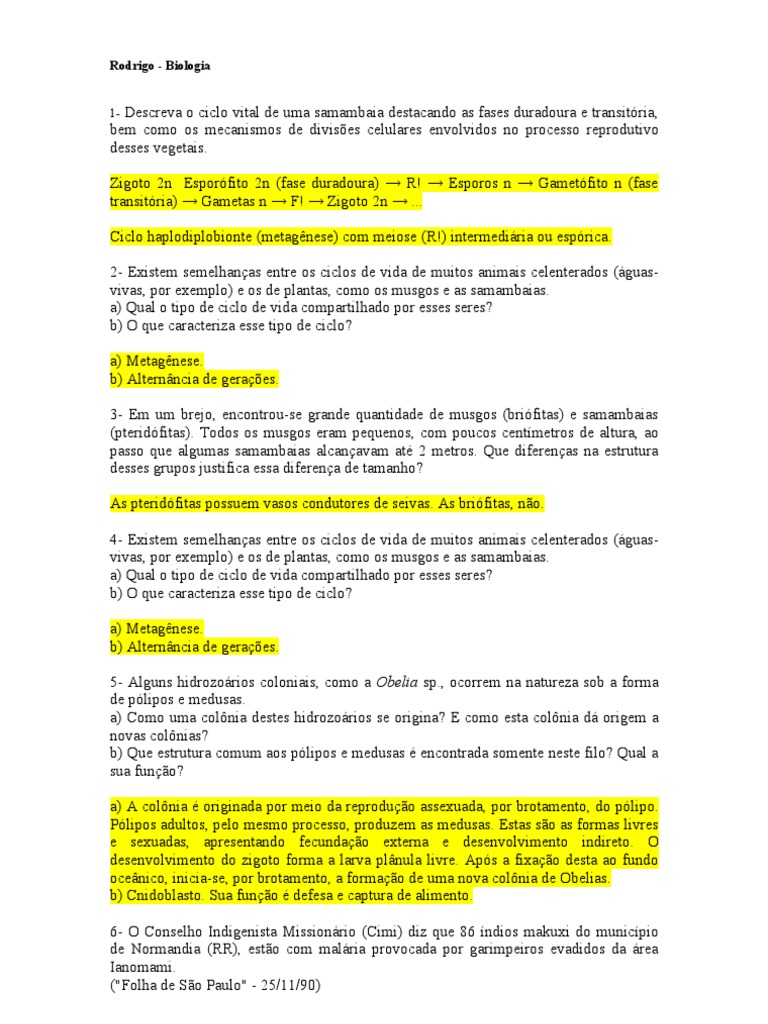 Rodrigo - Biologia

1- Descreva o ciclo vital de uma samambaia destacando as fases duradoura e transitória, bem como os mecanismos de divisões celulares envolvidos no processo reprodutivo desses vegetais.

Zigoto 2n Esporófito 2n (fase duradoura) → R! → Esporos n → Gametófito n (fase transitória) → Gametas n → F! → Zigoto 2n → ...

Ciclo haplodiplobionte (metagênese) com meiose (R!) intermediária ou espórica.

2- Existem semelhanças entre os ciclos de vida de muitos animais celenterados (águas-vivas, por exemplo) e os de plantas, como os musgos e as samambaias.
a) Qual o tipo de ciclo de vida compartilhado por esses seres?
b) O que caracteriza esse tipo de ciclo?

a) Metagênese.
b) Alternância de gerações.

3- Em um brejo, encontrou-se grande quantidade de musgos (briófitas) e samambaias (pteridófitas). Todos os musgos eram pequenos, com poucos centímetros de altura, ao passo que algumas samambaias alcançavam até 2 metros. Que diferenças na estrutura desses grupos justifica essa diferença de tamanho?

As pteridófitas possuem vasos condutores de seivas. As briófitas, não.

4- Existem semelhanças entre os ciclos de vida de muitos animais celenterados (águas-vivas, por exemplo) e os de plantas, como os musgos e as samambaias.
a) Qual o tipo de ciclo de vida compartilhado por esses seres?
b) O que caracteriza esse tipo de ciclo?

a) Metagênese.
b) Alternância de gerações.

5- Alguns hidrozoários coloniais, como a Obelia sp., ocorrem na natureza sob a forma de pólipos e medusas.
a) Como uma colônia destes hidrozoários se origina? E como esta colônia dá origem a novas colônias?
b) Que estrutura comum aos pólipos e medusas é encontrada somente neste filo? Qual a sua função?

a) A colônia é originada por meio da reprodução assexuada, por brotamento, do pólipo. Pólipos adultos, pelo mesmo processo, produzem as medusas. Estas são as formas livres e sexuadas, apresentando fecundação externa e desenvolvimento indireto. O desenvolvimento do zigoto forma a larva plânula livre. Após a fixação desta ao fundo oceânico, inicia-se, por brotamento, a formação de uma nova colônia de Obelias.
b) Cnidoblasto. Sua função é defesa e captura de alimento.

6- O Conselho Indigenista Missionário (Cimi) diz que 86 índios makuxi do município de Normandia (RR), estão com malária provocada por garimpeiros evadidos da área Ianomami.
("Folha de São Paulo" - 25/11/90)